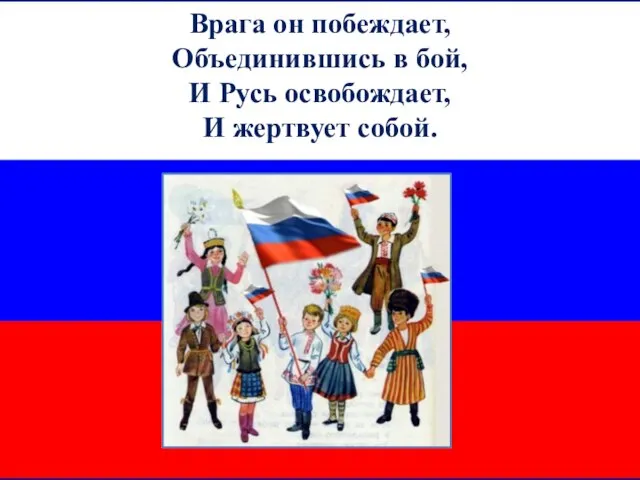 Врага он побеждает,
Объединившись в бой,
И Русь освобождает,
И жертвует собой.